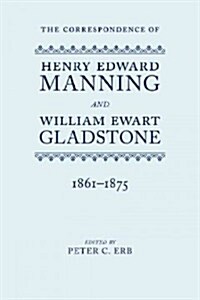 THE CORRESPONDENCE OF

HENRY EDWARD
MANNING

AND

WILLIAM EWART
GLADSTONE

1861–1875

EDITED BY
PETER C. ERB